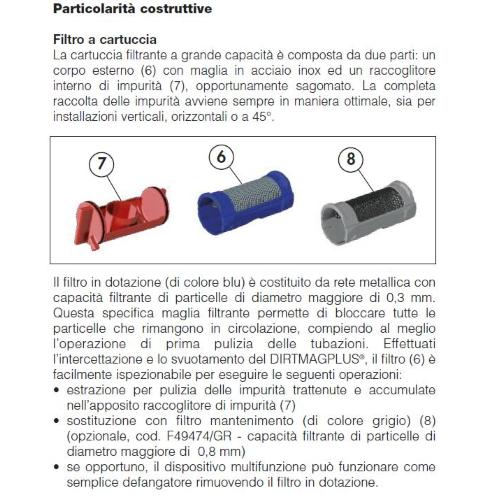 Particolarità costruttive

Filtro a cartuccia
La cartuccia filtrante a grande capacità è composta da due parti: un corpo esterno (6) con maglia in acciaio inox ed un raccoglitore interno di impurità (7), opportunamente sagomato. La completa raccolta delle impurità avviene sempre in maniera ottimale, sia per installazioni verticali, orizzontali o a 45°.

7

6

8

Il filtro in dotazione (di colore blu) è costituito da rete metallica con capacità filtrante di particelle di diametro maggiore di 0,3 mm. Questa specifica maglia filtrante permette di bloccare tutte le particelle che rimangono in circolazione, compiendo al meglio l'operazione di prima pulizia delle tubazioni. Effettuati l'intercettazione e lo svuotamento del DIRTMAGPLUS®, il filtro (6) è facilmente ispezionabile per eseguire le seguenti operazioni:
• estrazione per pulizia delle impurità trattenute e accumulate nell'apposito raccoglitore di impurità (7)
• sostituzione con filtro mantenimento (di colore grigio) (8) (opzionale, cod. F49474/GR - capacità filtrante di particelle di diametro maggiore di 0,8 mm)
• se opportuno, il dispositivo multifunzione può funzionare come semplice defangatore rimuovendo il filtro in dotazione.